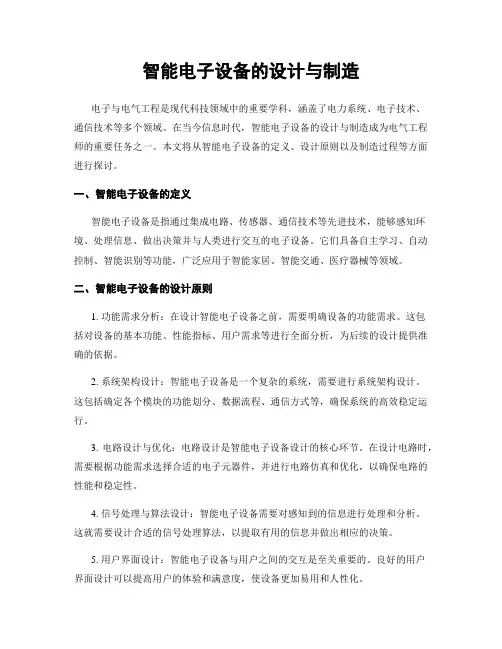 智能电子设备的设计与制造

电子与电气工程是现代科技领域中的重要学科，涵盖了电力系统、电子技术、通信技术等多个领域。在当今信息时代，智能电子设备的设计与制造成为电气工程师的重要任务之一。本文将从智能电子设备的定义、设计原则以及制造过程等方面进行探讨。

一、智能电子设备的定义

智能电子设备是指通过集成电路、传感器、通信技术等先进技术，能够感知环境、处理信息、做出决策并与人类进行交互的电子设备。它们具备自主学习、自动控制、智能识别等功能，广泛应用于智能家居、智能交通、医疗器械等领域。

二、智能电子设备的设计原则

1. 功能需求分析：在设计智能电子设备之前，需要明确设备的功能需求。这包括对设备的基本功能、性能指标、用户需求等进行全面分析，为后续的设计提供准确的依据。

2. 系统架构设计：智能电子设备是一个复杂的系统，需要进行系统架构设计。这包括确定各个模块的功能划分、数据流程、通信方式等，确保系统的高效稳定运行。

3. 电路设计与优化：电路设计是智能电子设备设计的核心环节。在设计电路时，需要根据功能需求选择合适的电子元器件，并进行电路仿真和优化，以确保电路的性能和稳定性。

4. 信号处理与算法设计：智能电子设备需要对感知到的信息进行处理和分析。这就需要设计合适的信号处理算法，以提取有用的信息并做出相应的决策。

5. 用户界面设计：智能电子设备与用户之间的交互是至关重要的。良好的用户界面设计可以提高用户的体验和满意度，使设备更加易用和人性化。